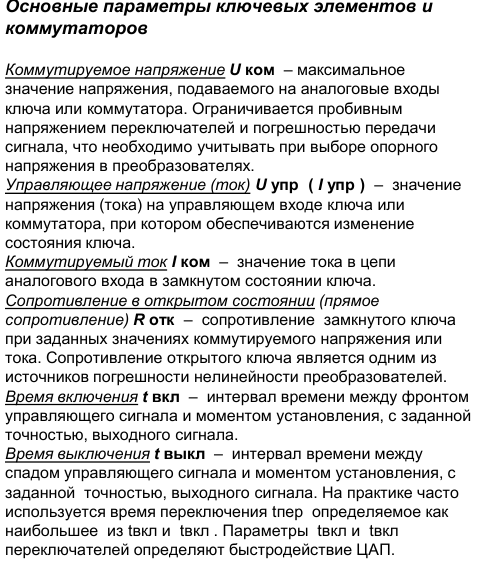 Основные параметры ключевых элементов и коммутаторов

Коммутируемое напряжение U ком – максимальное значение напряжения, подаваемого на аналоговые входы ключа или коммутатора. Ограничивается пробивным напряжением переключателей и погрешностью передачи сигнала, что необходимо учитывать при выборе опорного напряжения в преобразователях.
Управляющее напряжение (ток) U упр ( I упр ) – значение напряжения (тока) на управляющем входе ключа или коммутатора, при котором обеспечиваются изменение состояния ключа.
Коммутируемый ток I ком – значение тока в цепи аналогового входа в замкнутом состоянии ключа.
Сопротивление в открытом состоянии (прямое сопротивление) R отк – сопротивление замкнутого ключа при заданных значениях коммутируемого напряжения или тока. Сопротивление открытого ключа является одним из источников погрешности нелинейности преобразователей.
Время включения t вкл – интервал времени между фронтом управляющего сигнала и моментом установления, с заданной точностью, выходного сигнала.
Время выключения t выкл – интервал времени между спадом управляющего сигнала и моментом установления, с заданной точностью, выходного сигнала. На практике часто используется время переключения tпер определяемое как наибольшее из tвкл и tвкл . Параметры tвкл и tвкл переключателей определяют быстродействие ЦАП.